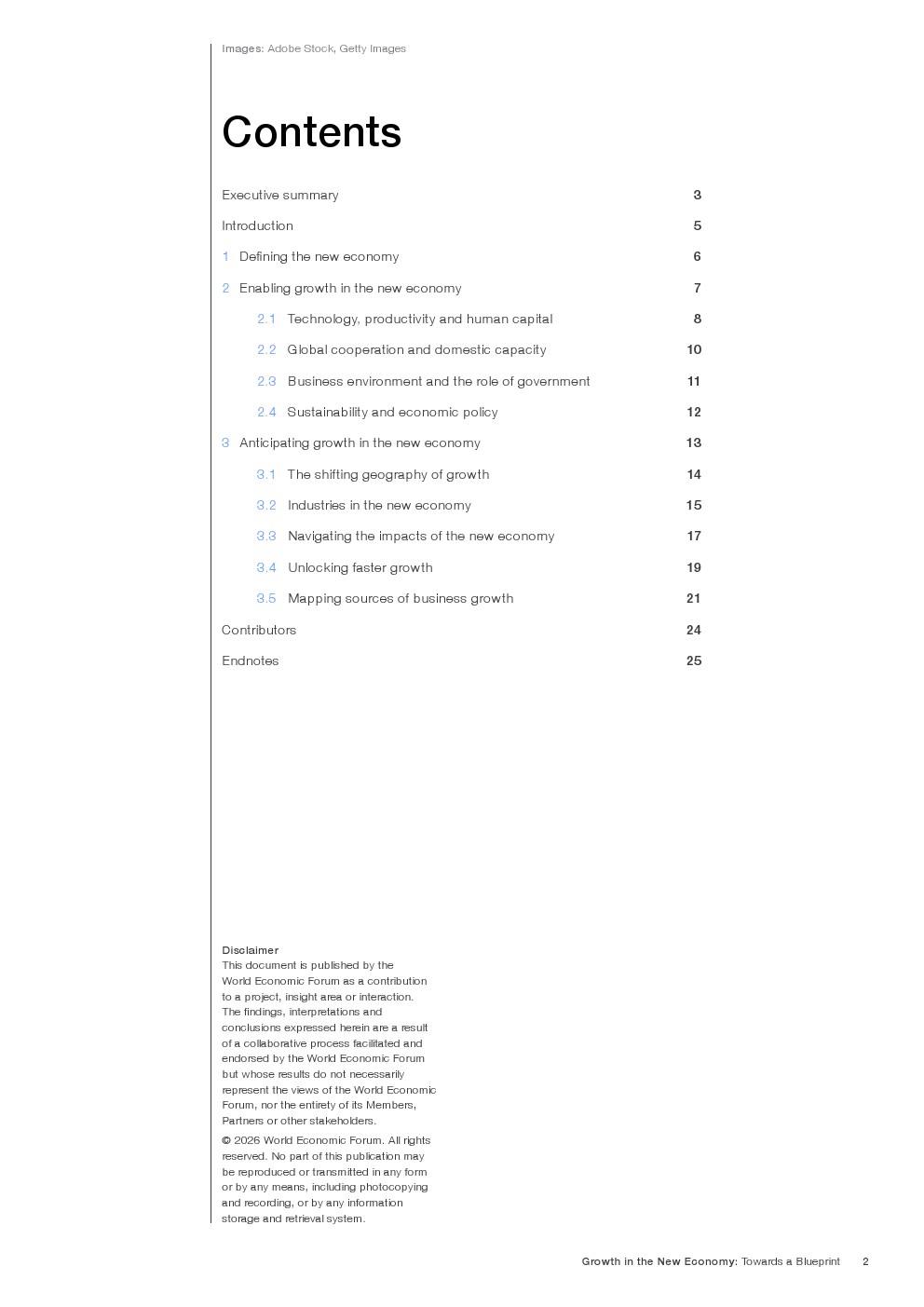 Images: Adobe Stock, Getty Images

Contents

Executive summary 3
Introduction 5
1 Defining the new economy 6
2 Enabling growth in the new economy 7
2.1 Technology, productivity and human capital 8
2.2 Global cooperation and domestic capacity 10
2.3 Business environment and the role of government 11
2.4 Sustainability and economic policy 12
3 Anticipating growth in the new economy 13
3.1 The shifting geography of growth 14
3.2 Industries in the new economy 15
3.3 Navigating the impacts of the new economy 17
3.4 Unlocking faster growth 19
3.5 Mapping sources of business growth 21
Contributors 24
Endnotes 25

Disclaimer
This document is published by the World Economic Forum as a contribution to a project, insight area or interaction. The findings, interpretations and conclusions expressed herein are a result of a collaborative process facilitated and endorsed by the World Economic Forum but whose results do not necessarily represent the views of the World Economic Forum, nor the entirety of its Members, Partners or other stakeholders.

© 2026 World Economic Forum. All rights reserved. No part of this publication may be reproduced or transmitted in any form or by any means, including photocopying and recording, or by any information storage and retrieval system.

Growth in the New Economy: Towards a Blueprint 2